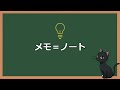 メモ＝ノート